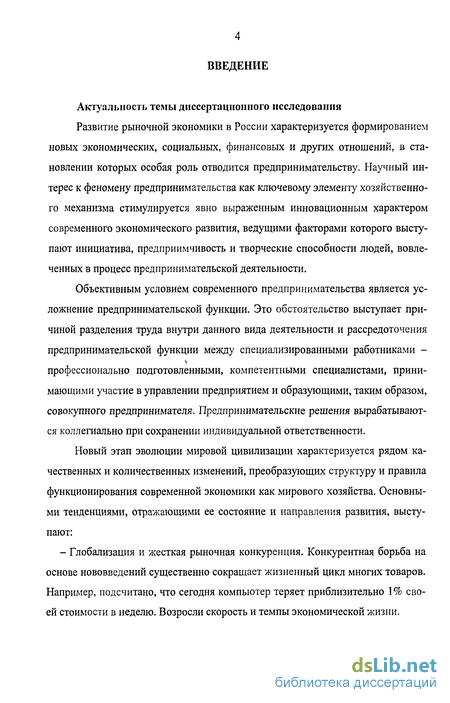 4

ВВЕДЕНИЕ

Актуальность темы диссертационного исследования

Развитие рыночной экономики в России характеризуется формированием новых экономических, социальных, финансовых и других отношений, в становлении которых особая роль отводится предпринимательству. Научный интерес к феномену предпринимательства как ключевому элементу хозяйственного механизма стимулируется явно выраженным инновационным характером современного экономического развития, ведущими факторами которого выступают инициатива, предприимчивость и творческие способности людей, вовлеченных в процесс предпринимательской деятельности.

Объективным условием современного предпринимательства является усложнение предпринимательской функции. Это обстоятельство выступает причиной разделения труда внутри данного вида деятельности и рассредоточения предпринимательской функции между специализированными работниками – профессионально подготовленными, компетентными специалистами, принимающими участие в управлении предприятием и образующими, таким образом, совокупного предпринимателя. Предпринимательские решения вырабатываются коллегиально при сохранении индивидуальной ответственности.

Новый этап эволюции мировой цивилизации характеризуется рядом качественных и количественных изменений, преобразующих структуру и правила функционирования современной экономики как мирового хозяйства. Основными тенденциями, отражающими ее состояние и направления развития, выступают:

– Глобализация и жесткая рыночная конкуренция. Конкурентная борьба на основе нововведений существенно сокращает жизненный цикл многих товаров. Например, подсчитано, что сегодня компьютер теряет приблизительно 1% своей стоимости в неделю. Возросли скорость и темпы экономической жизни.

dsLib.net
библиотека диссертаций